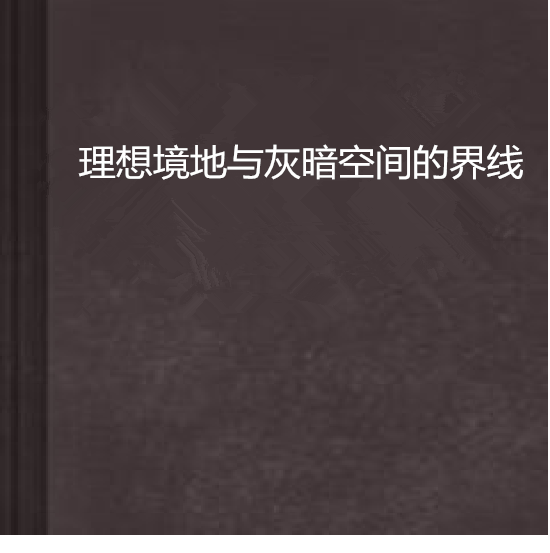 理想境地与灰暗空间的界线